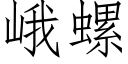 峨螺